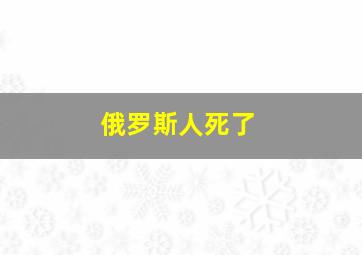 俄罗斯人死了